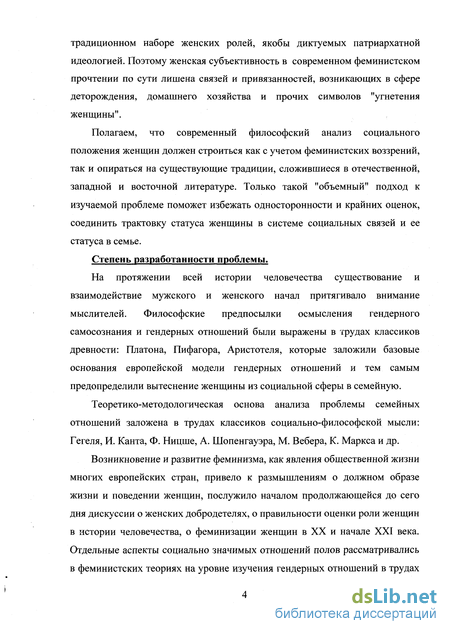 традиционном наборе женских ролей, якобы диктуемых патриархатной идеологией. Поэтому женская субъективность в современном феминистском прочтении по сути лишена связей и привязанностей, возникающих в сфере деторождения, домашнего хозяйства и прочих символов "угнетения женщины".

Полагаем, что современный философский анализ социального положения женщин должен строиться как с учетом феминистских воззрений, так и опираться на существующие традиции, сложившиеся в отечественной, западной и восточной литературе. Только такой "объемный" подход к изучаемой проблеме поможет избежать односторонности и крайних оценок, соединить трактовку статуса женщины в системе социальных связей и ее статуса в семье.

Степень разработанности проблемы.

На протяжении всей истории человечества существование и взаимодействие мужского и женского начал притягивало внимание мыслителей. Философские предпосылки осмысления гендерного самосознания и гендерных отношений были выражены в трудах классиков древности: Платона, Пифагора, Аристотеля, которые заложили базовые основания европейской модели гендерных отношений и тем самым предопределили вытеснение женщины из социальной сферы в семейную.

Теоретико-методологическая основа анализа проблемы семейных отношений заложена в трудах классиков социально-философской мысли: Гегеля, И. Канта, Ф. Ницше, А. Шопенгауэра, М. Вебера, К. Маркса и др.

Возникновение и развитие феминизма, как явления общественной жизни многих европейских стран, привело к размышлениям о должном образе жизни и поведении женщин, послужило началом продолжающейся до сего дня дискуссии о женских добродетелях, о правильности оценки роли женщин в истории человечества, о феминизации женщин в XX и начале XXI века. Отдельные аспекты социально значимых отношений полов рассматривались в феминистских теориях на уровне изучения гендерных отношений в трудах

4

dsLib.net
библиотека диссертаций